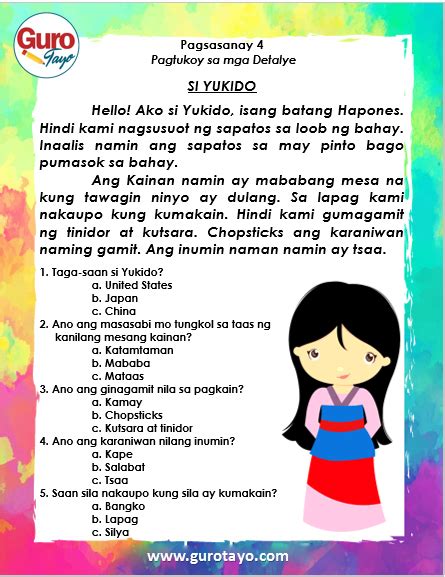 Guro Tayo

Pagsasanay 4
Pagtukoy sa mga Detalye

SI YUKIDO

Hello! Ako si Yukido, isang batang Hapones. Hindi kami nagsusuot ng sapatos sa loob ng bahay. Inaalis namin ang sapatos sa may pinto bago pumasok sa bahay.

Ang Kainan namin ay mababang mesa na kung tawagin ninyo ay dulang. Sa lapag kami nakaupo kung kumakain. Hindi kami gumagamit ng tinidor at kutsara. Chopsticks ang karaniwan naming gamit. Ang inumin naman namin ay tsaa.

1. Taga-saan si Yukido?
a. United States
b. Japan
c. China
2. Ano ang masasabi mo tungkol sa taas ng kanilang mesang kainan?
a. Katamtaman
b. Mababa
c. Mataas
3. Ano ang ginagamit nila sa pagkain?
a. Kamay
b. Chopsticks
c. Kutsara at tinidor
4. Ano ang karaniwan nilang inumin?
a. Kape
b. Salabat
c. Tsaa
5. Saan sila nakaupo kung sila ay kumakain?
a. Bangko
b. Lapag
c. Silya

www.gurotayo.com